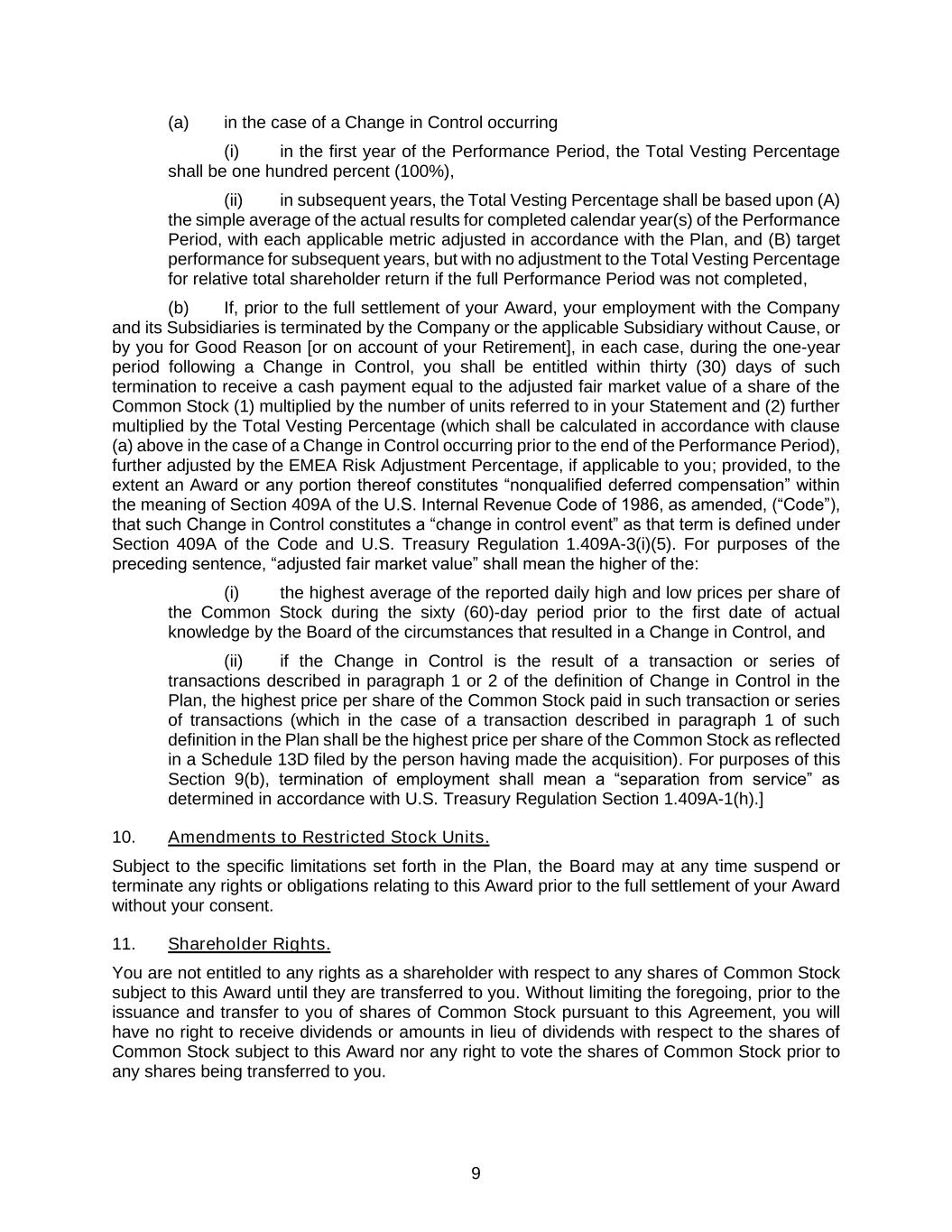 (a) in the case of a Change in Control occurring

(i) in the first year of the Performance Period, the Total Vesting Percentage shall be one hundred percent (100%),

(ii) in subsequent years, the Total Vesting Percentage shall be based upon (A) the simple average of the actual results for completed calendar year(s) of the Performance Period, with each applicable metric adjusted in accordance with the Plan, and (B) target performance for subsequent years, but with no adjustment to the Total Vesting Percentage for relative total shareholder return if the full Performance Period was not completed,

(b) If, prior to the full settlement of your Award, your employment with the Company and its Subsidiaries is terminated by the Company or the applicable Subsidiary without Cause, or by you for Good Reason [or on account of your Retirement], in each case, during the one-year period following a Change in Control, you shall be entitled within thirty (30) days of such termination to receive a cash payment equal to the adjusted fair market value of a share of the Common Stock (1) multiplied by the number of units referred to in your Statement and (2) further multiplied by the Total Vesting Percentage (which shall be calculated in accordance with clause (a) above in the case of a Change in Control occurring prior to the end of the Performance Period), further adjusted by the EMEA Risk Adjustment Percentage, if applicable to you; provided, to the extent an Award or any portion thereof constitutes “nonqualified deferred compensation” within the meaning of Section 409A of the U.S. Internal Revenue Code of 1986, as amended, (“Code”), that such Change in Control constitutes a “change in control event” as that term is defined under Section 409A of the Code and U.S. Treasury Regulation 1.409A-3(i)(5). For purposes of the preceding sentence, “adjusted fair market value” shall mean the higher of the:

(i) the highest average of the reported daily high and low prices per share of the Common Stock during the sixty (60)-day period prior to the first date of actual knowledge by the Board of the circumstances that resulted in a Change in Control, and

(ii) if the Change in Control is the result of a transaction or series of transactions described in paragraph 1 or 2 of the definition of Change in Control in the Plan, the highest price per share of the Common Stock paid in such transaction or series of transactions (which in the case of a transaction described in paragraph 1 of such definition in the Plan shall be the highest price per share of the Common Stock as reflected in a Schedule 13D filed by the person having made the acquisition). For purposes of this Section 9(b), termination of employment shall mean a “separation from service” as determined in accordance with U.S. Treasury Regulation Section 1.409A-1(h).]

10. Amendments to Restricted Stock Units.

Subject to the specific limitations set forth in the Plan, the Board may at any time suspend or terminate any rights or obligations relating to this Award prior to the full settlement of your Award without your consent.

11. Shareholder Rights.

You are not entitled to any rights as a shareholder with respect to any shares of Common Stock subject to this Award until they are transferred to you. Without limiting the foregoing, prior to the issuance and transfer to you of shares of Common Stock pursuant to this Agreement, you will have no right to receive dividends or amounts in lieu of dividends with respect to the shares of Common Stock subject to this Award nor any right to vote the shares of Common Stock prior to any shares being transferred to you.

9